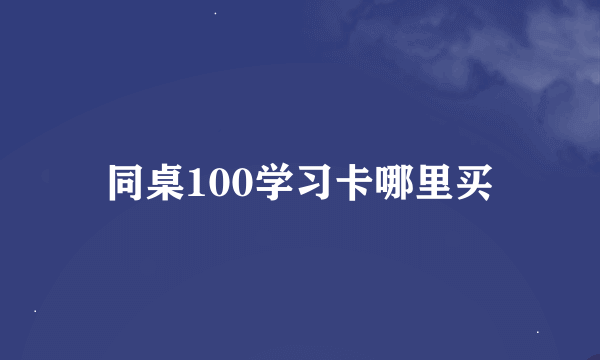 同桌100学习卡哪里买